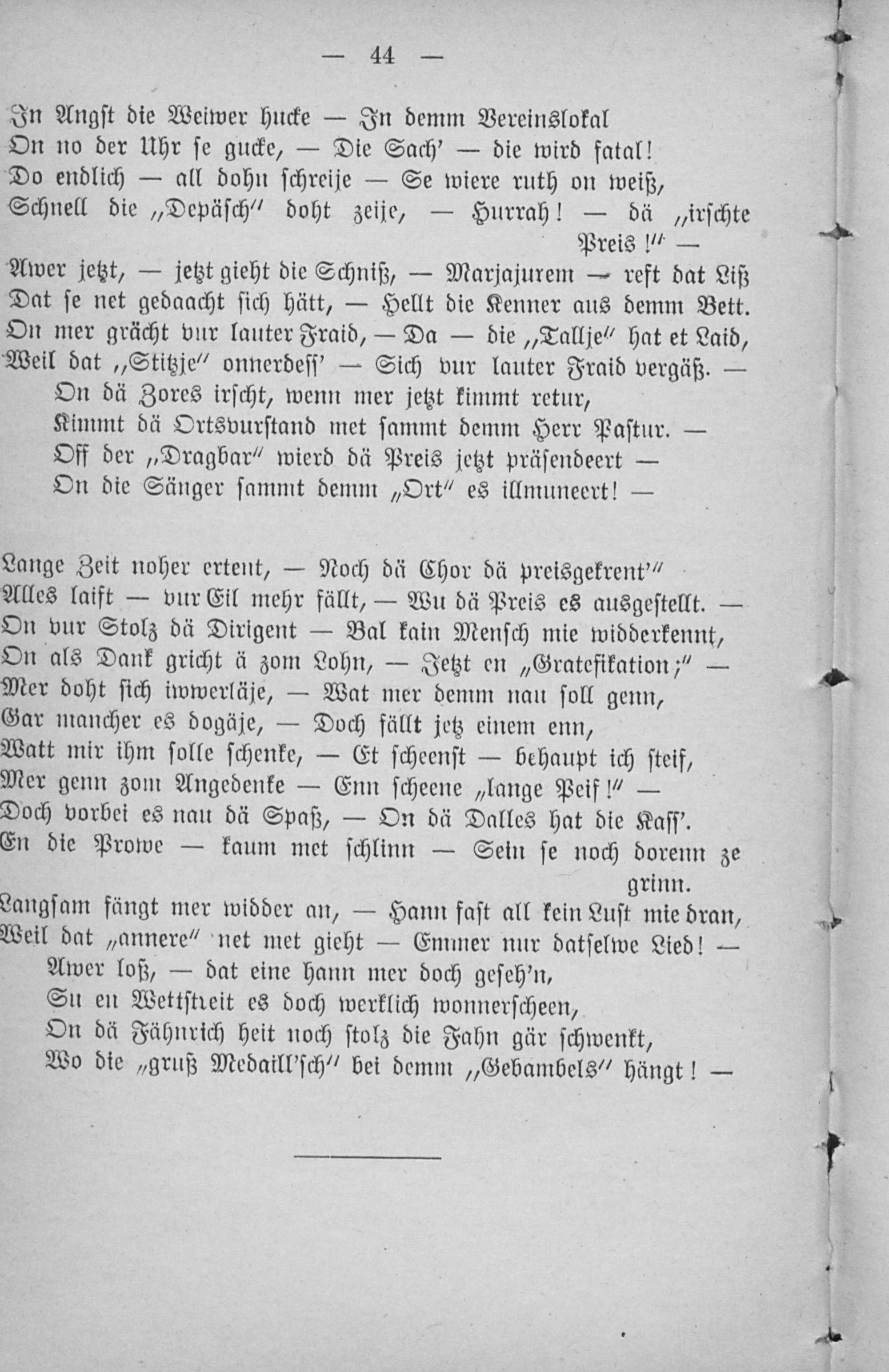 — 44 —

In Angst die Weiwer hucke — In demm Vereinslokal
On no der Uhr se gucke, — Die Sach' — die wird fatal!
Do endlich — all dohn schreije — Se wiere ruth on weiß,
Schnell die „Depäsch" doht zeije, — Hurrah! — dä „irschte Preis!" —
Awer jetzt, — jetzt gieht die Schniß, — Marjajurem — reft dat Liß
Dat se net gedaacht sich hätt, — Hellt die Kenner aus demm Bett.
On mer grächt vur lauter Fraid, — Da — die „Tallje" hat et Laid,
Weil dat „Stitzje" onnerdess' — Sich vur lauter Fraid vergäß. —
On dä Zores irscht, wenn mer jetzt kimmt retur,
Kimmt dä Ortsvurstand met sammt demm Herr Pastur. —
Off der „Dragbar" wierd dä Preis jetzt präsendeert —
On die Sänger sammt demm „Ort" es illmuneert! —

Lange Zeit noher ertent, — Noch dä Chor dä preisgekrent'"
Alles laift — vur Eil mehr fällt, — Wu dä Preis es ausgestellt. —
On vur Stolz dä Dirigent — Bal kain Mensch mie widderkennt,
On als Dank gricht ä zom Lohn, — Jetzt en „Gratefikation;" —
Mer doht sich iwwerläje, — Wat mer demm nau soll genn,
Gar mancher es dogäje, — Doch fällt jetz einem enn,
Watt mir ihm solle schenke, — Et scheenst — behaupt ich steif,
Mer genn zom Angedenke — Enn scheene „lange Peif!" —
Doch vorbei es nau dä Spaß, — On dä Dalles hat die Kass'.
En die Prowe — kaum met schlinn — Sein se noch dorenn ze grinn.
Langsam fängt mer widder an, — Hann fast all kein Lust mie dran,
Weil dat „annere" net met gieht — Emmer nur datselwe Lied! —
Awer loß, — dat eine hann mer doch geseh'n,
Su en Wettstreit es doch werklich wonnerscheen,
On dä Fähnrich heit noch stolz die Fahn gär schwenkt,
Wo die „gruß Medaill'sch" bei demm „Gebambels" hängt! —